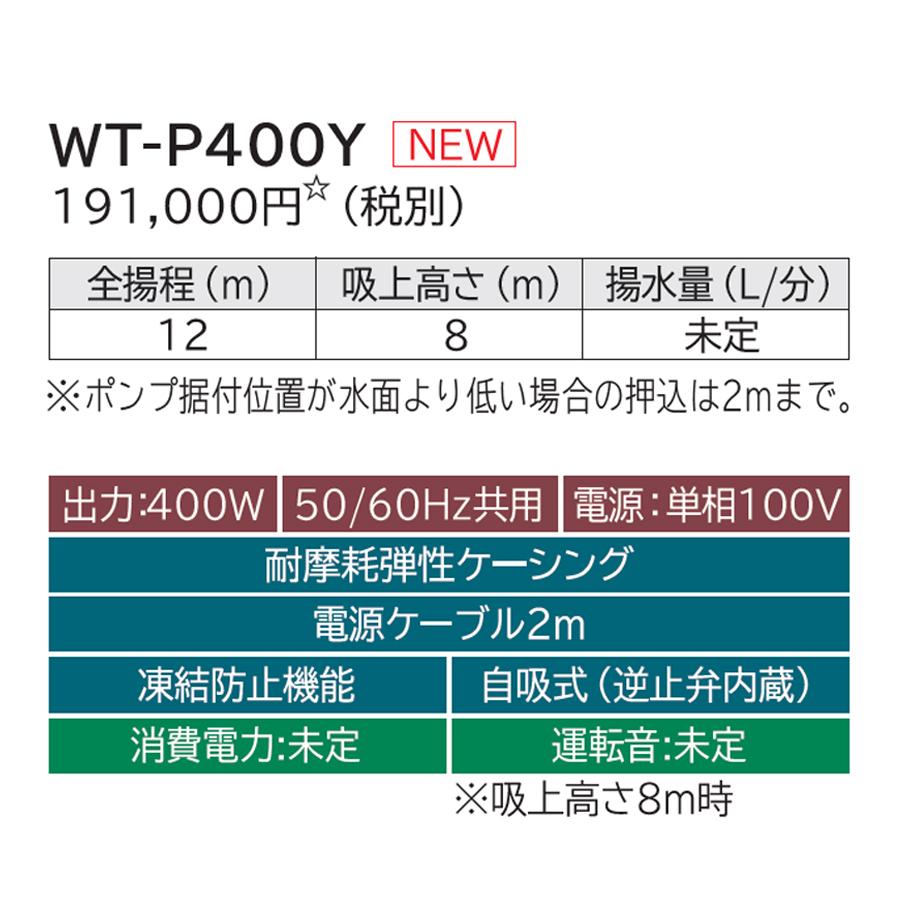 WT-P400Y NEW
191,000円☆（税別）

| 全揚程（m） | 吸上高さ（m） | 揚水量（L/分） |
|---|---|---|
| 12 | 8 | 未定 |

※ポンプ据付位置が水面より低い場合の押込は2mまで。

出力:400W
50/60Hz共用
電源：単相100V
耐摩耗弾性ケーシング
電源ケーブル2m
凍結防止機能
自吸式（逆止弁内蔵）
消費電力:未定
運転音:未定
※吸上高さ8m時